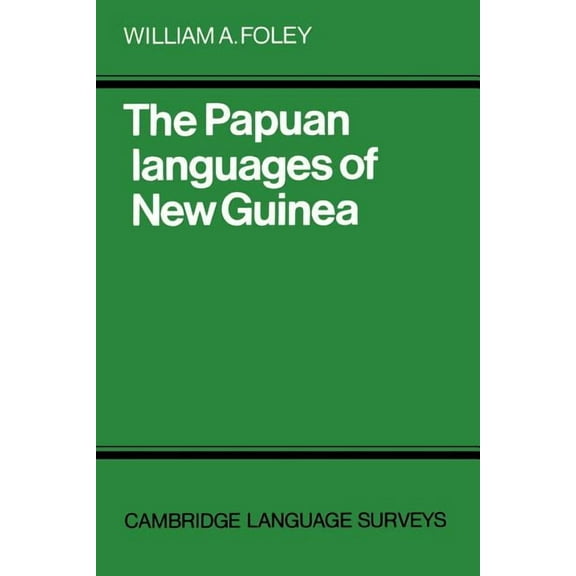 WILLIAM A. FOLEY

The Papuan languages of New Guinea

CAMBRIDGE LANGUAGE SURVEYS